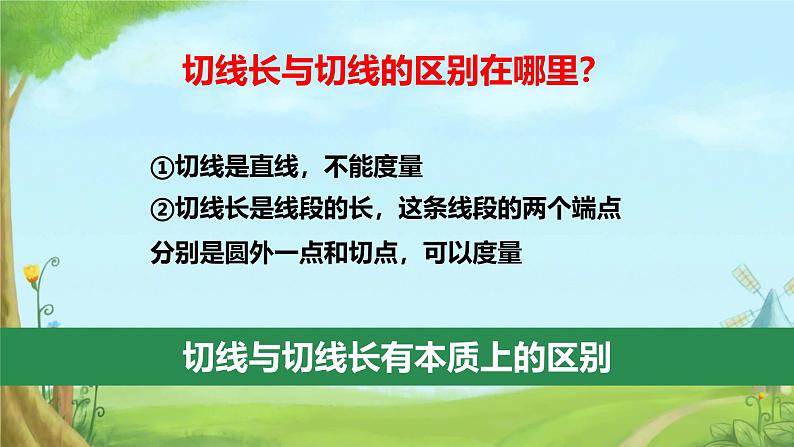 切线长与切线的区别在哪里?

①切线是直线，不能度量
②切线长是线段的长，这条线段的两个端点分别是圆外一点和切点，可以度量

切线与切线长有本质上的区别